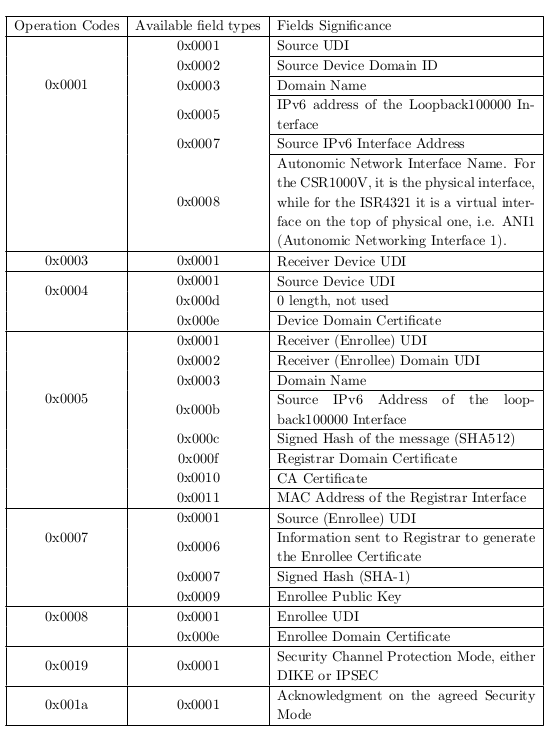 | Operation Codes | Available field types | Fields Significance |
|---|---|---|
| 0x0001 | 0x0001 | Source UDI |
| | 0x0002 | Source Device Domain ID |
| | 0x0003 | Domain Name |
| | 0x0005 | IPv6 address of the Loopback100000 Interface |
| | 0x0007 | Source IPv6 Interface Address |
| | 0x0008 | Autonomic Network Interface Name. For the CSR1000V, it is the physical interface, while for the ISR4321 it is a virtual interface on the top of physical one, i.e. ANI1 (Autonomic Networking Interface 1). |
| 0x0003 | 0x0001 | Receiver Device UDI |
| 0x0004 | 0x0001 | Source Device UDI |
| | 0x000d | 0 length, not used |
| | 0x000e | Device Domain Certificate |
| 0x0005 | 0x0001 | Receiver (Enrollee) UDI |
| | 0x0002 | Receiver (Enrollee) Domain UDI |
| | 0x0003 | Domain Name |
| | 0x000b | Source IPv6 Address of the loopback100000 Interface |
| | 0x000c | Signed Hash of the message (SHA512) |
| | 0x000f | Registrar Domain Certificate |
| | 0x0010 | CA Certificate |
| | 0x0011 | MAC Address of the Registrar Interface |
| 0x0007 | 0x0001 | Source (Enrollee) UDI |
| | 0x0006 | Information sent to Registrar to generate the Enrollee Certificate |
| | 0x0007 | Signed Hash (SHA-1) |
| | 0x0009 | Enrollee Public Key |
| 0x0008 | 0x0001 | Enrollee UDI |
| | 0x000e | Enrollee Domain Certificate |
| 0x0019 | 0x0001 | Security Channel Protection Mode, either DIKE or IPSEC |
| 0x001a | 0x0001 | Acknowledgment on the agreed Security Mode |